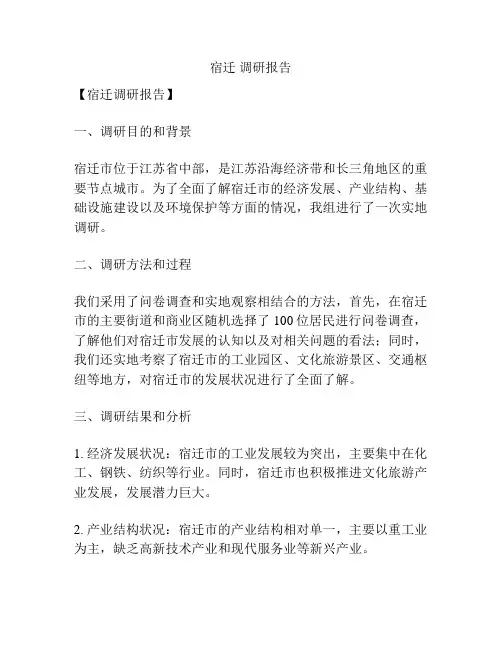 宿迁 调研报告

【宿迁调研报告】

一、调研目的和背景

宿迁市位于江苏省中部，是江苏沿海经济带和长三角地区的重要节点城市。为了全面了解宿迁市的经济发展、产业结构、基础设施建设以及环境保护等方面的情况，我组进行了一次实地调研。

二、调研方法和过程

我们采用了问卷调查和实地观察相结合的方法，首先，在宿迁市的主要街道和商业区随机选择了 100 位居民进行问卷调查，了解他们对宿迁市发展的认知以及对相关问题的看法；同时，我们还实地考察了宿迁市的工业园区、文化旅游景区、交通枢纽等地方，对宿迁市的发展状况进行了全面了解。

三、调研结果和分析

1. 经济发展状况：宿迁市的工业发展较为突出，主要集中在化工、钢铁、纺织等行业。同时，宿迁市也积极推进文化旅游产业发展，发展潜力巨大。

2. 产业结构状况：宿迁市的产业结构相对单一，主要以重工业为主，缺乏高新技术产业和现代服务业等新兴产业。